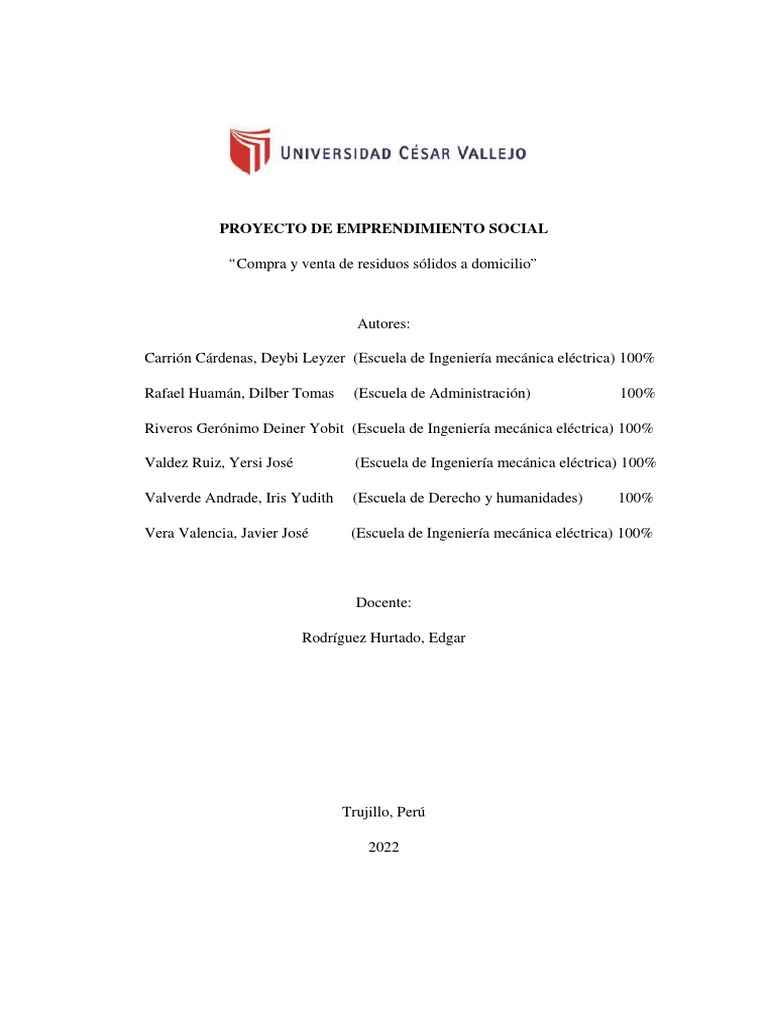 UNIVERSIDAD CÉSAR VALLEJO

PROYECTO DE EMPRENDIMIENTO SOCIAL

“Compra y venta de residuos sólidos a domicilio”

Autores:

Carrión Cárdenas, Deybi Leyzer (Escuela de Ingeniería mecánica eléctrica) 100%

Rafael Huamán, Dilber Tomas (Escuela de Administración) 100%

Riveros Gerónimo Deiner Yobit (Escuela de Ingeniería mecánica eléctrica) 100%

Valdez Ruiz, Yersi José (Escuela de Ingeniería mecánica eléctrica) 100%

Valverde Andrade, Iris Yudith (Escuela de Derecho y humanidades) 100%

Vera Valencia, Javier José (Escuela de Ingeniería mecánica eléctrica) 100%

Docente:

Rodríguez Hurtado, Edgar

Trujillo, Perú

2022